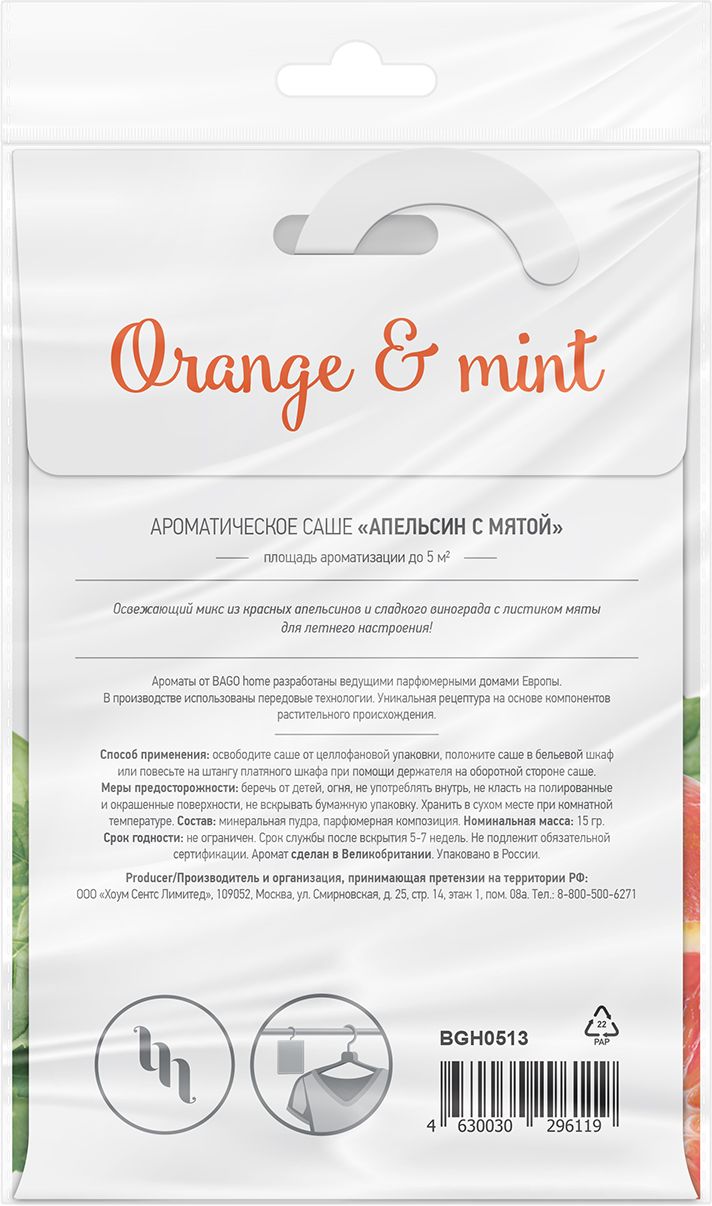 Orange & mint

АРОМАТИЧЕСКОЕ САШЕ «АПЕЛЬСИН С МЯТОЙ»

площадь ароматизации до 5 м²

Освежающий микс из красных апельсинов и сладкого винограда с листиком мяты для летнего настроения!

Ароматы от BAGO home разработаны ведущими парфюмерными домами Европы. В производстве использованы передовые технологии. Уникальная рецептура на основе компонентов растительного происхождения.

Способ применения: освободите саше от целлофановой упаковки, положите саше в бельевой шкаф или повесьте на штангу платяного шкафа при помощи держателя на оборотной стороне саше. Меры предосторожности: беречь от детей, огня, не употреблять внутрь, не класть на полированные и окрашенные поверхности, не вскрывать бумажную упаковку. Хранить в сухом месте при комнатной температуре. Состав: минеральная пудра, парфюмерная композиция. Номинальная масса: 15 гр. Срок годности: не ограничен. Срок службы после вскрытия 5-7 недель. Не подлежит обязательной сертификации. Аромат сделан в Великобритании. Упаковано в России.

Producer/Производитель и организация, принимающая претензии на территории РФ:
ООО «Хоум Сентс Лимитед», 109052, Москва, ул. Смирновская, д. 25, стр. 14, этаж 1, пом. 08а. Тел.: 8-800-500-6271

BGH0513

22
PAP

4 630030 296119